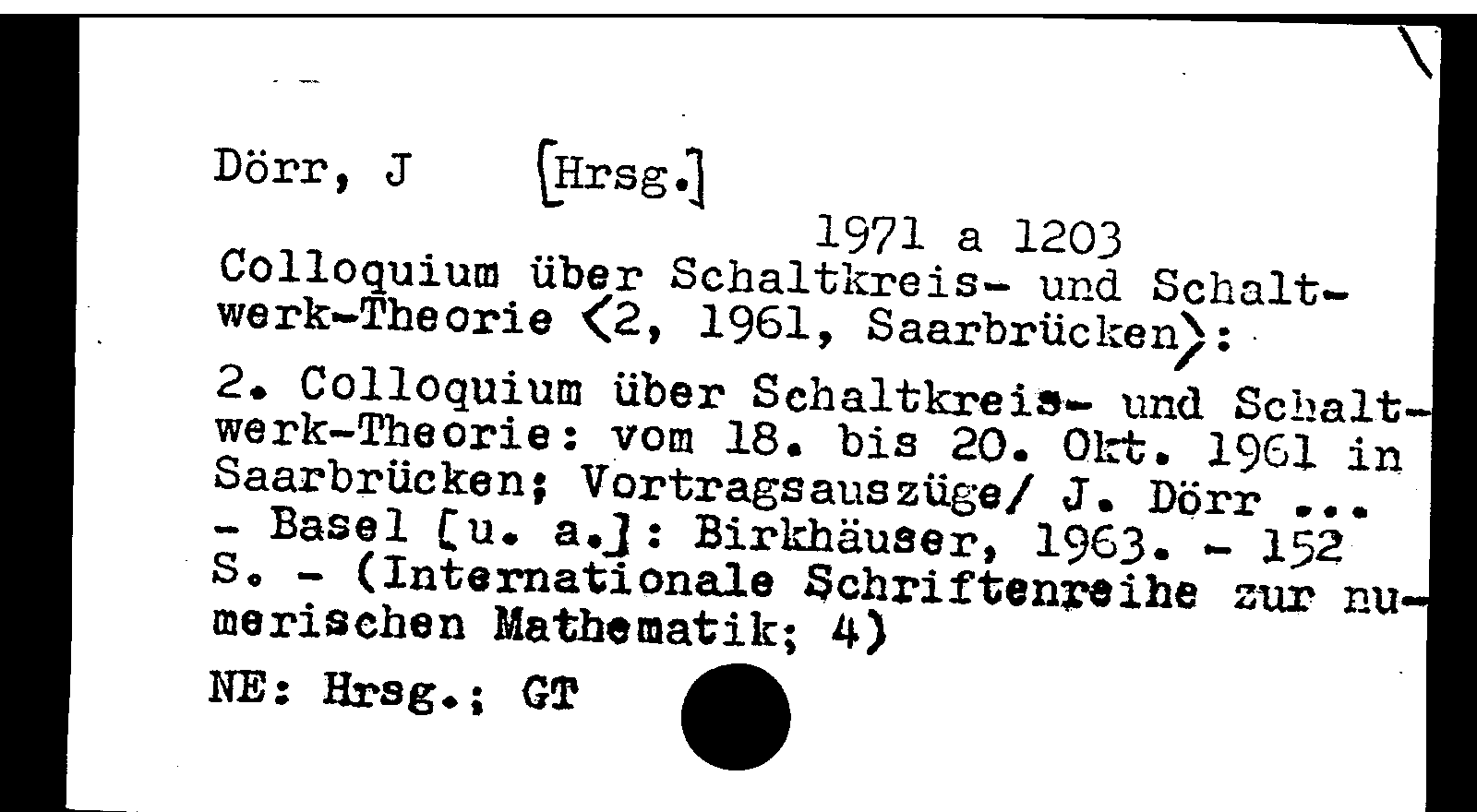 Dörr, J [Hrsg.]

1971 a 1203

Colloquium über Schaltkreis- und Schaltwerk-Theorie <2, 1961, Saarbrücken>:

2. Colloquium über Schaltkreis- und Schaltwerk-Theorie: vom 18. bis 20. Okt. 1961 in Saarbrücken; Vortragsauszüge/ J. Dörr ... - Basel [u. a.]: Birkhäuser, 1963. - 152 S. - (Internationale Schriftenreihe zur numerischen Mathematik; 4)

NE: Hrsg.; GT